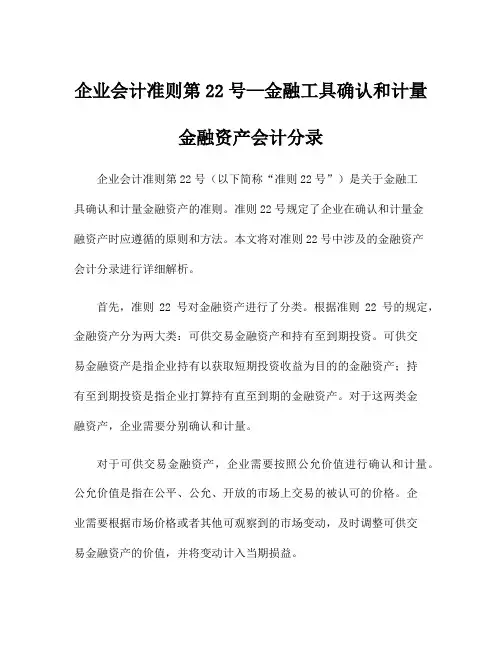 企业会计准则第 22 号—金融工具确认和计量

金融资产会计分录

企业会计准则第 22 号（以下简称“准则 22 号”）是关于金融工具确认和计量金融资产的准则。准则 22 号规定了企业在确认和计量金融资产时应遵循的原则和方法。本文将对准则 22 号中涉及的金融资产会计分录进行详细解析。

首先，准则 22 号对金融资产进行了分类。根据准则 22 号的规定，金融资产分为两大类：可供交易金融资产和持有至到期投资。可供交易金融资产是指企业持有以获取短期投资收益为目的的金融资产；持有至到期投资是指企业打算持有直至到期的金融资产。对于这两类金融资产，企业需要分别确认和计量。

对于可供交易金融资产，企业需要按照公允价值进行确认和计量。公允价值是指在公平、公允、开放的市场上交易的被认可的价格。企业需要根据市场价格或者其他可观察到的市场变动，及时调整可供交易金融资产的价值，并将变动计入当期损益。